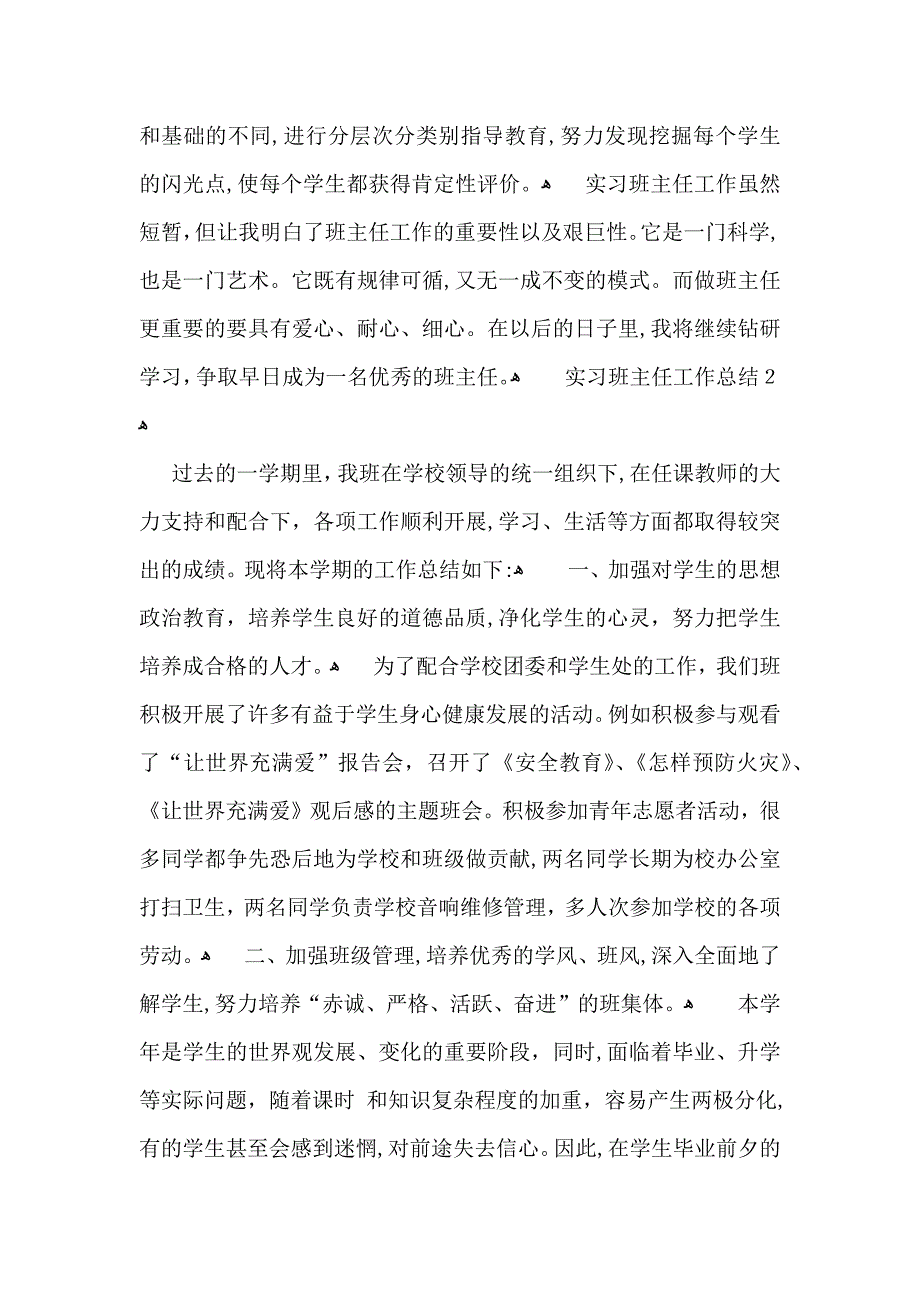 和基础的不同，进行分层次分类别指导教育，努力发现挖掘每个学生的闪光点，使每个学生都获得肯定性评价。 实习班主任工作虽然短暂，但让我明白了班主任工作的重要性以及艰巨性。它是一门科学，也是一门艺术。它既有规律可循，又无一成不变的模式。而做班主任更重要的要具有爱心、耐心、细心。在以后的日子里，我将继续钻研学习，争取早日成为一名优秀的班主任。 实习班主任工作总结2

过去的一学期里，我班在学校领导的统一组织下，在任课教师的大力支持和配合下，各项工作顺利开展，学习、生活等方面都取得较突出的成绩。现将本学期的工作总结如下： 一、加强对学生的思想政治教育，培养学生良好的道德品质，净化学生的心灵，努力把学生培养成合格的人才。 为了配合学校团委和学生处的工作，我们班积极开展了许多有益于学生身心健康发展的活动。例如积极参与观看了“让世界充满爱”报告会，召开了《安全教育》、《怎样预防火灾》、《让世界充满爱》观后感的主题班会。积极参加青年志愿者活动，很多同学都争先恐后地为学校和班级做贡献，两名同学长期为校办公室打扫卫生，两名同学负责学校音响维修管理，多人次参加学校的各项劳动。 二、加强班级管理，培养优秀的学风、班风，深入全面地了解学生，努力培养“赤诚、严格、活跃、奋进”的班集体。 本学年是学生的世界观发展、变化的重要阶段，同时，面临着毕业、升学等实际问题，随着课时 和知识复杂程度的加重，容易产生两极分化，有的学生甚至会感到迷惘，对前途失去信心。因此，在学生毕业前夕的